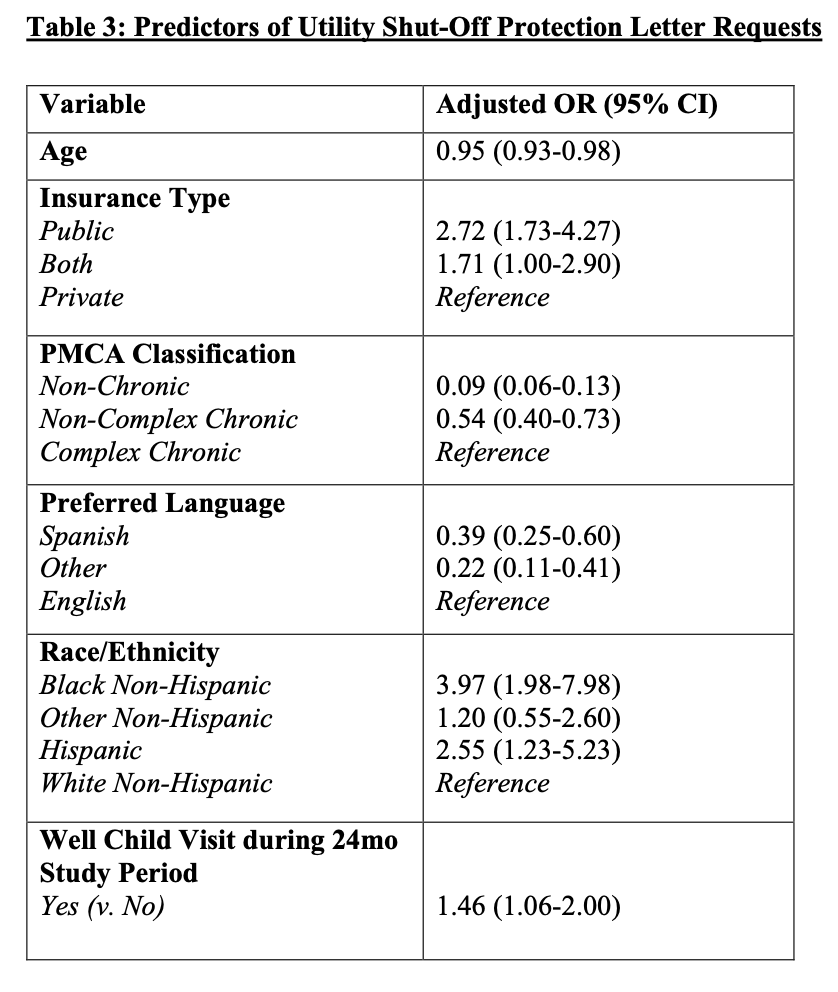 Table 3: Predictors of Utility Shut-Off Protection Letter Requests

| Variable | Adjusted OR (95% CI) |
|---|---|
| Age | 0.95 (0.93-0.98) |
| Insurance Type | |
| Public | 2.72 (1.73-4.27) |
| Both | 1.71 (1.00-2.90) |
| Private | Reference |
| PMCA Classification | |
| Non-Chronic | 0.09 (0.06-0.13) |
| Non-Complex Chronic | 0.54 (0.40-0.73) |
| Complex Chronic | Reference |
| Preferred Language | |
| Spanish | 0.39 (0.25-0.60) |
| Other | 0.22 (0.11-0.41) |
| English | Reference |
| Race/Ethnicity | |
| Black Non-Hispanic | 3.97 (1.98-7.98) |
| Other Non-Hispanic | 1.20 (0.55-2.60) |
| Hispanic | 2.55 (1.23-5.23) |
| White Non-Hispanic | Reference |
| Well Child Visit during 24mo Study Period | |
| Yes (v. No) | 1.46 (1.06-2.00) |